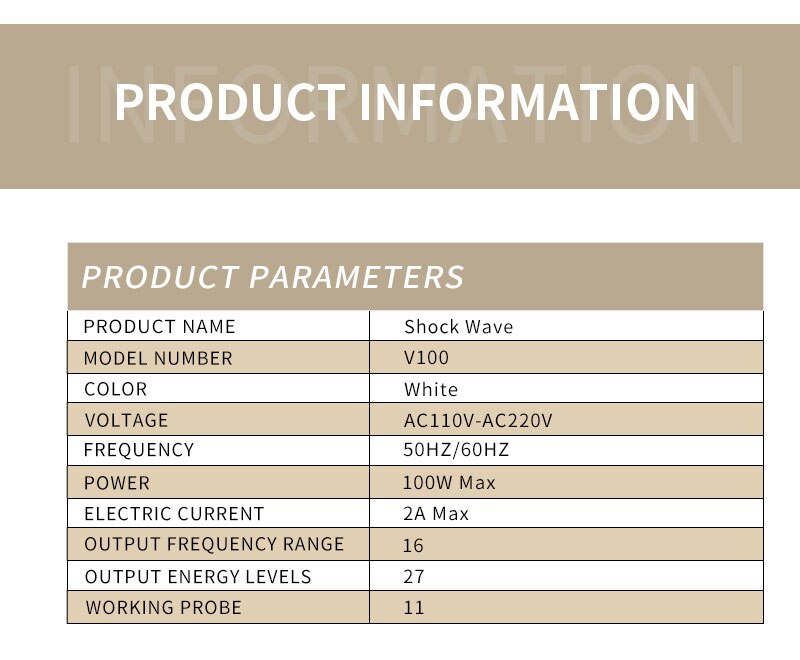 PRODUCT INFORMATION

PRODUCT PARAMETERS

| PRODUCT NAME | Shock Wave |
|---|---|
| MODEL NUMBER | V100 |
| COLOR | White |
| VOLTAGE | AC110V-AC220V |
| FREQUENCY | 50HZ/60HZ |
| POWER | 100W Max |
| ELECTRIC CURRENT | 2A Max |
| OUTPUT FREQUENCY RANGE | 16 |
| OUTPUT ENERGY LEVELS | 27 |
| WORKING PROBE | 11 |

INFORMATION